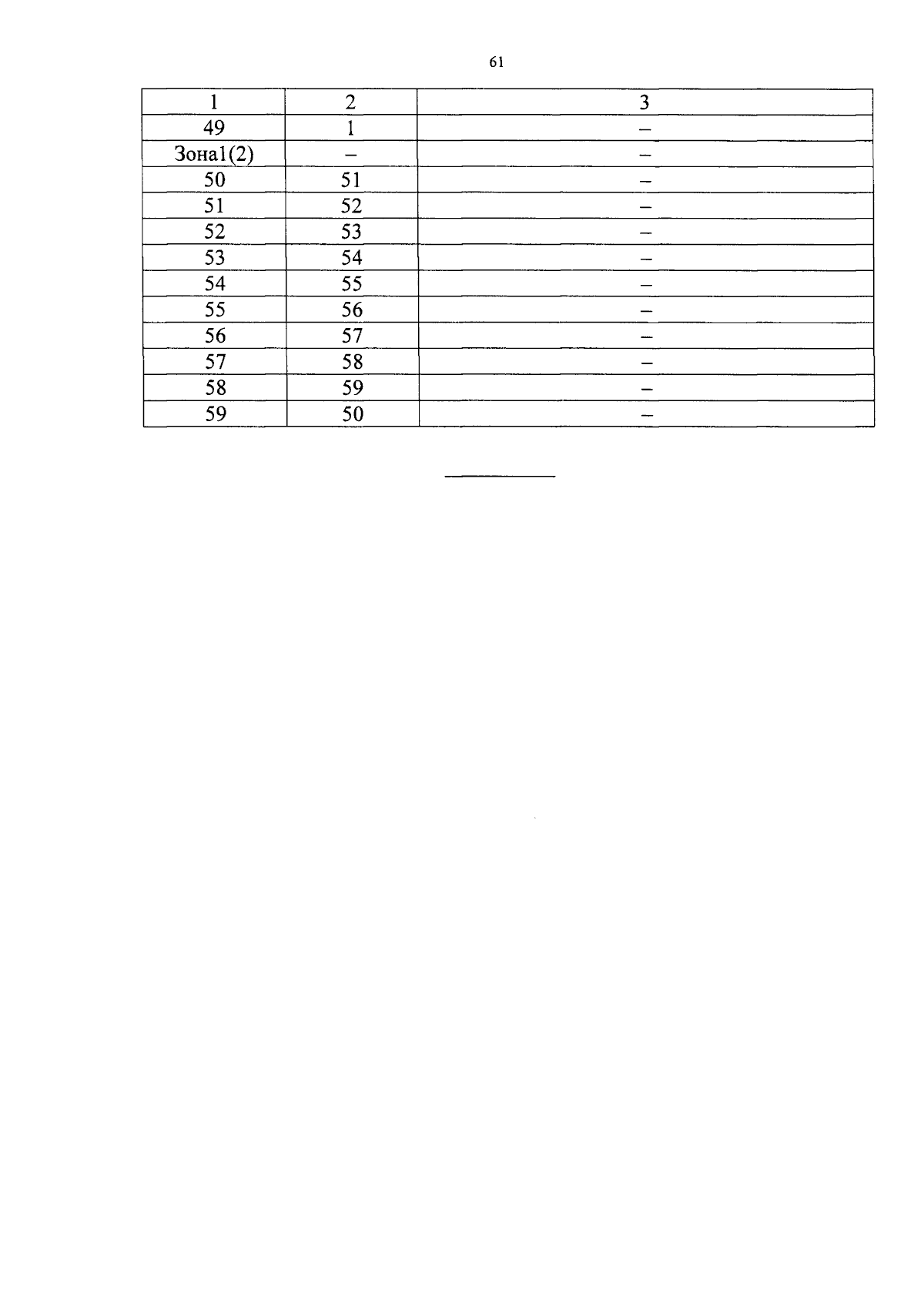 61

| 1 | 2 | 3 |
|---|---|---|
| 49 | 1 | – |
| Зона1(2) | – | – |
| 50 | 51 | – |
| 51 | 52 | – |
| 52 | 53 | – |
| 53 | 54 | – |
| 54 | 55 | – |
| 55 | 56 | – |
| 56 | 57 | – |
| 57 | 58 | – |
| 58 | 59 | – |
| 59 | 50 | – |